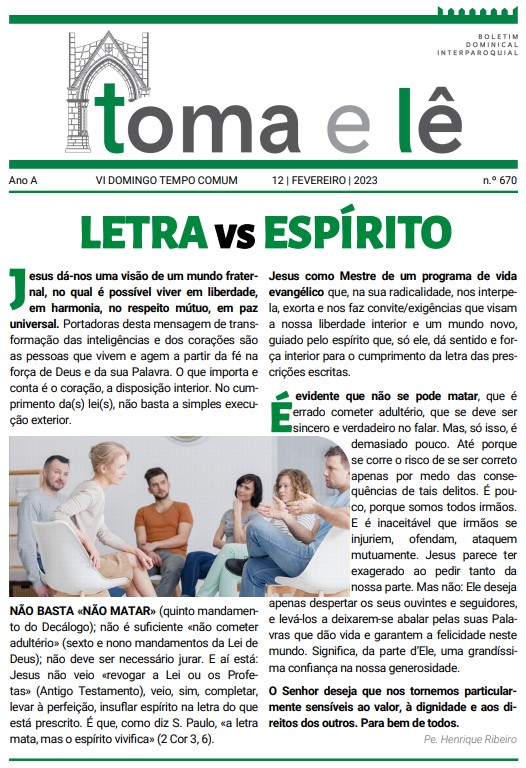 BOLETIM
DOMINICAL
INTERPAROQUIAL

toma e lê

Ano A	VI DOMINGO TEMPO COMUM	12 | FEVEREIRO | 2023	n.º 670

LETRA vs ESPÍRITO

Jesus dá-nos uma visão de um mundo fraternal, no qual é possível viver em liberdade, em harmonia, no respeito mútuo, em paz universal. Portadoras desta mensagem de transformação das inteligências e dos corações são as pessoas que vivem e agem a partir da fé na força de Deus e da sua Palavra. O que importa e conta é o coração, a disposição interior. No cumprimento da(s) lei(s), não basta a simples execução exterior.

NÃO BASTA «NÃO MATAR» (quinto mandamento do Decálogo); não é suficiente «não cometer adultério» (sexto e nono mandamentos da Lei de Deus); não deve ser necessário jurar. E aí está: Jesus não veio «revogar a Lei ou os Profetas» (Antigo Testamento), veio, sim, completar, levar à perfeição, insuflar espírito na letra do que está prescrito. É que, como diz S. Paulo, «a letra mata, mas o espírito vivifica» (2 Cor 3, 6).

Jesus como Mestre de um programa de vida evangélico que, na sua radicalidade, nos interpela, exorta e nos faz convite/exigências que visam a nossa liberdade interior e um mundo novo, guiado pelo espírito que, só ele, dá sentido e força interior para o cumprimento da letra das prescrições escritas.

É evidente que não se pode matar, que é errado cometer adultério, que se deve ser sincero e verdadeiro no falar. Mas, só isso, é demasiado pouco. Até porque se corre o risco de se ser correto apenas por medo das consequências de tais delitos. É pouco, porque somos todos irmãos. E é inaceitável que irmãos se injuriem, ofendam, ataquem mutuamente. Jesus parece ter exagerado ao pedir tanto da nossa parte. Mas não: Ele deseja apenas despertar os seus ouvintes e seguidores, e levá-los a deixarem-se abalar pelas suas Palavras que dão vida e garantem a felicidade neste mundo. Significa, da parte d'Ele, uma grandíssima confiança na nossa generosidade.

O Senhor deseja que nos tornemos particularmente sensíveis ao valor, à dignidade e aos direitos dos outros. Para bem de todos.

Pe. Henrique Ribeiro